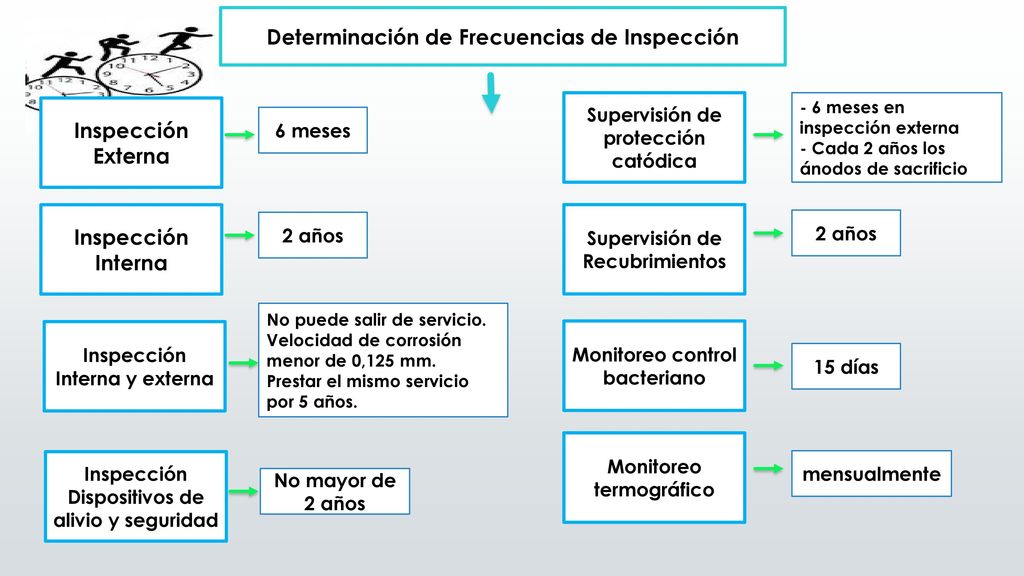 Determinación de Frecuencias de Inspección

Inspección Externa

6 meses

Inspección Interna

2 años

Inspección Interna y externa

No puede salir de servicio. Velocidad de corrosión menor de 0,125 mm. Prestar el mismo servicio por 5 años.

Inspección Dispositivos de alivio y seguridad

No mayor de 2 años

Supervisión de protección catódica

- 6 meses en inspección externa
- Cada 2 años los ánodos de sacrificio

Supervisión de Recubrimientos

2 años

Monitoreo control bacteriano

15 días

Monitoreo termográfico

mensualmente